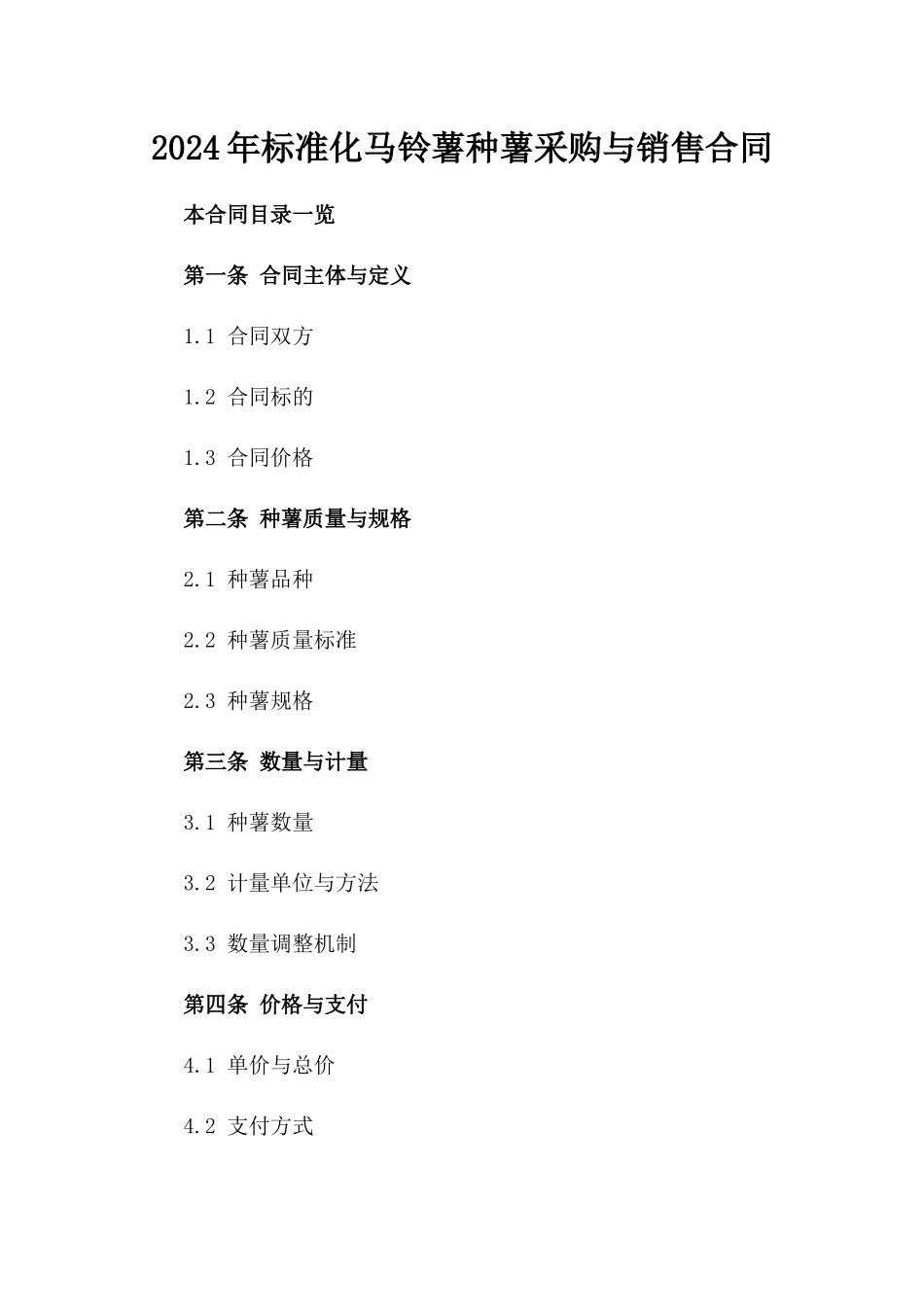 2024年标准化马铃薯种薯采购与销售合同

本合同目录一览

第一条 合同主体与定义

1.1 合同双方

1.2 合同标的

1.3 合同价格

第二条 种薯质量与规格

2.1 种薯品种

2.2 种薯质量标准

2.3 种薯规格

第三条 数量与计量

3.1 种薯数量

3.2 计量单位与方法

3.3 数量调整机制

第四条 价格与支付

4.1 单价与总价

4.2 支付方式